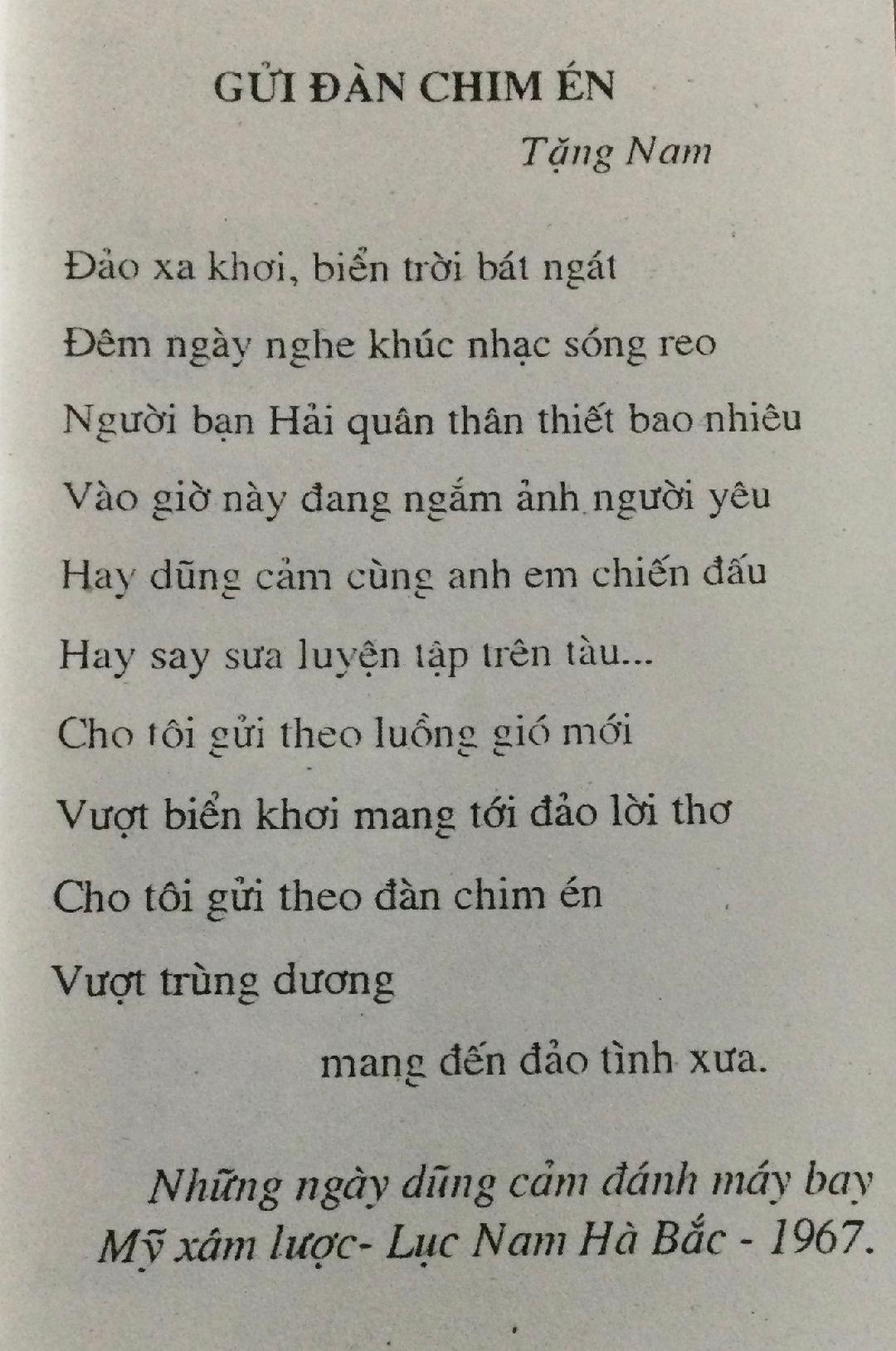 GỬI ĐÀN CHIM ÉN

Tặng Nam

Đảo xa khơi, biển trời bát ngát
Đêm ngày nghe khúc nhạc sóng reo
Người bạn Hải quân thân thiết bao nhiêu
Vào giờ này đang ngắm ảnh người yêu
Hay dũng cảm cùng anh em chiến đấu
Hay say sưa luyện tập trên tàu...
Cho tôi gửi theo luồng gió mới
Vượt biển khơi mang tới đảo lời thơ
Cho tôi gửi theo đàn chim én
Vượt trùng dương
mang đến đảo tình xưa.

Những ngày dũng cảm đánh máy bay Mỹ xâm lược- Lục Nam Hà Bắc - 1967.